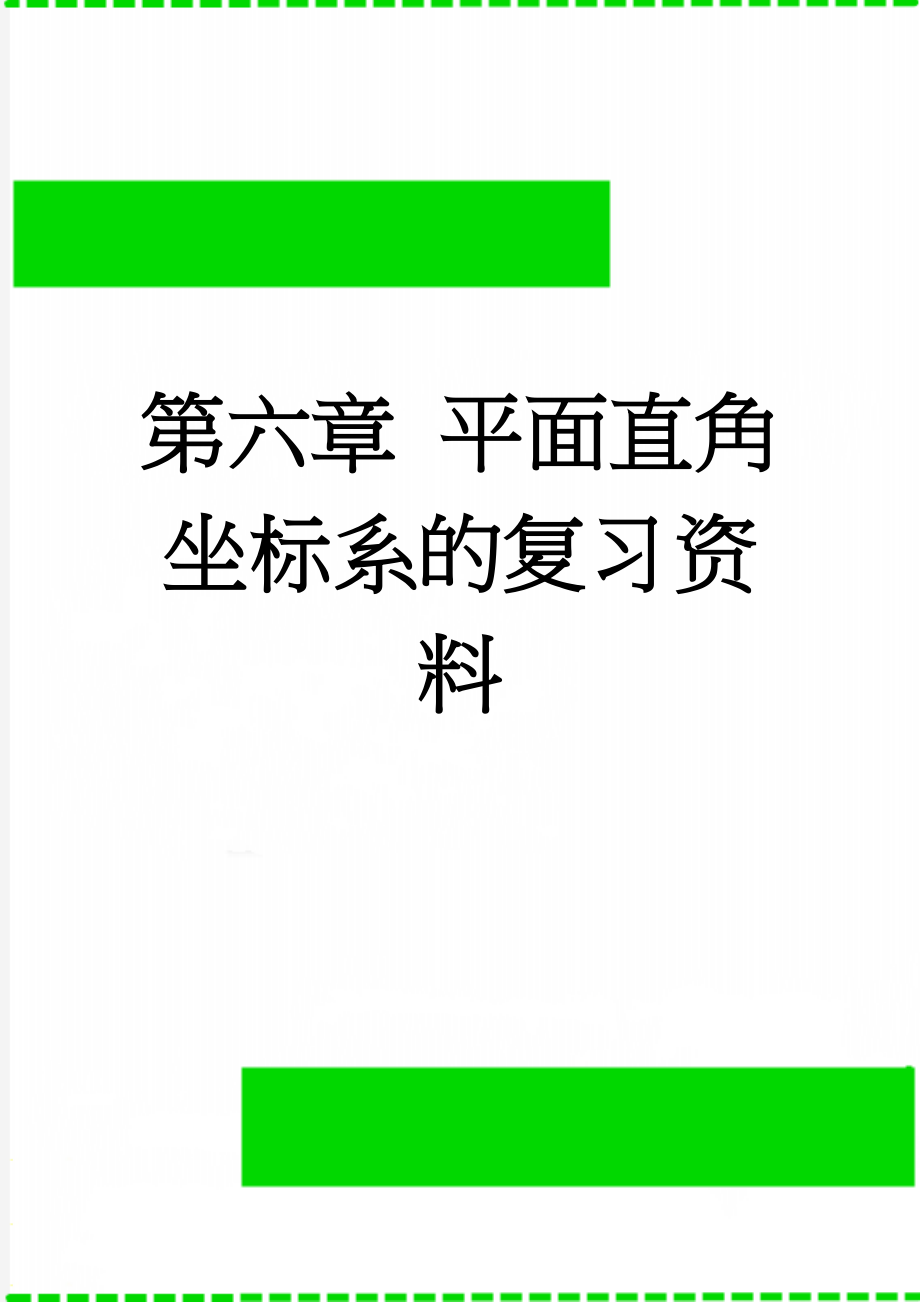 第六章 平面直角坐标系的复习资料